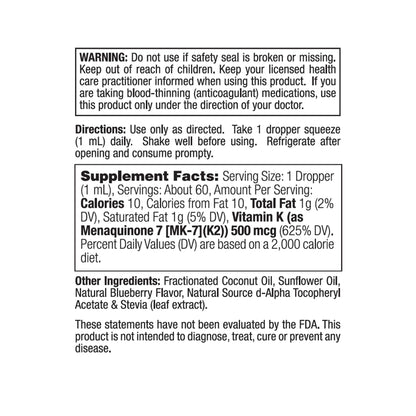 WARNING: Do not use if safety seal is broken or missing. Keep out of reach of children. Keep your licensed health care practitioner informed when using this product. If you are taking blood-thinning (anticoagulant) medications, use this product only under the direction of your doctor.

Directions: Use only as directed. Take 1 dropper squeeze (1 mL) daily. Shake well before using. Refrigerate after opening and consume prompty.

Supplement Facts: Serving Size: 1 Dropper (1 mL), Servings: About 60, Amount Per Serving: Calories 10, Calories from Fat 10, Total Fat 1g (2% DV), Saturated Fat 1g (5% DV), Vitamin K (as Menaquinone 7 [MK-7](K2)) 500 mcg (625% DV). Percent Daily Values (DV) are based on a 2,000 calorie diet.

Other Ingredients: Fractionated Coconut Oil, Sunflower Oil, Natural Blueberry Flavor, Natural Source d-Alpha Tocopheryl Acetate & Stevia (leaf extract).

These statements have not been evaluated by the FDA. This product is not intended to diagnose, treat, cure or prevent any disease.